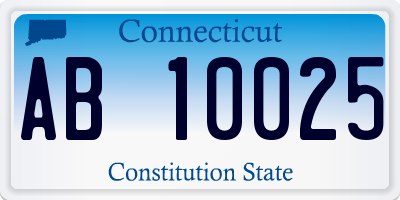 Connecticut

AB 10025

Constitution State